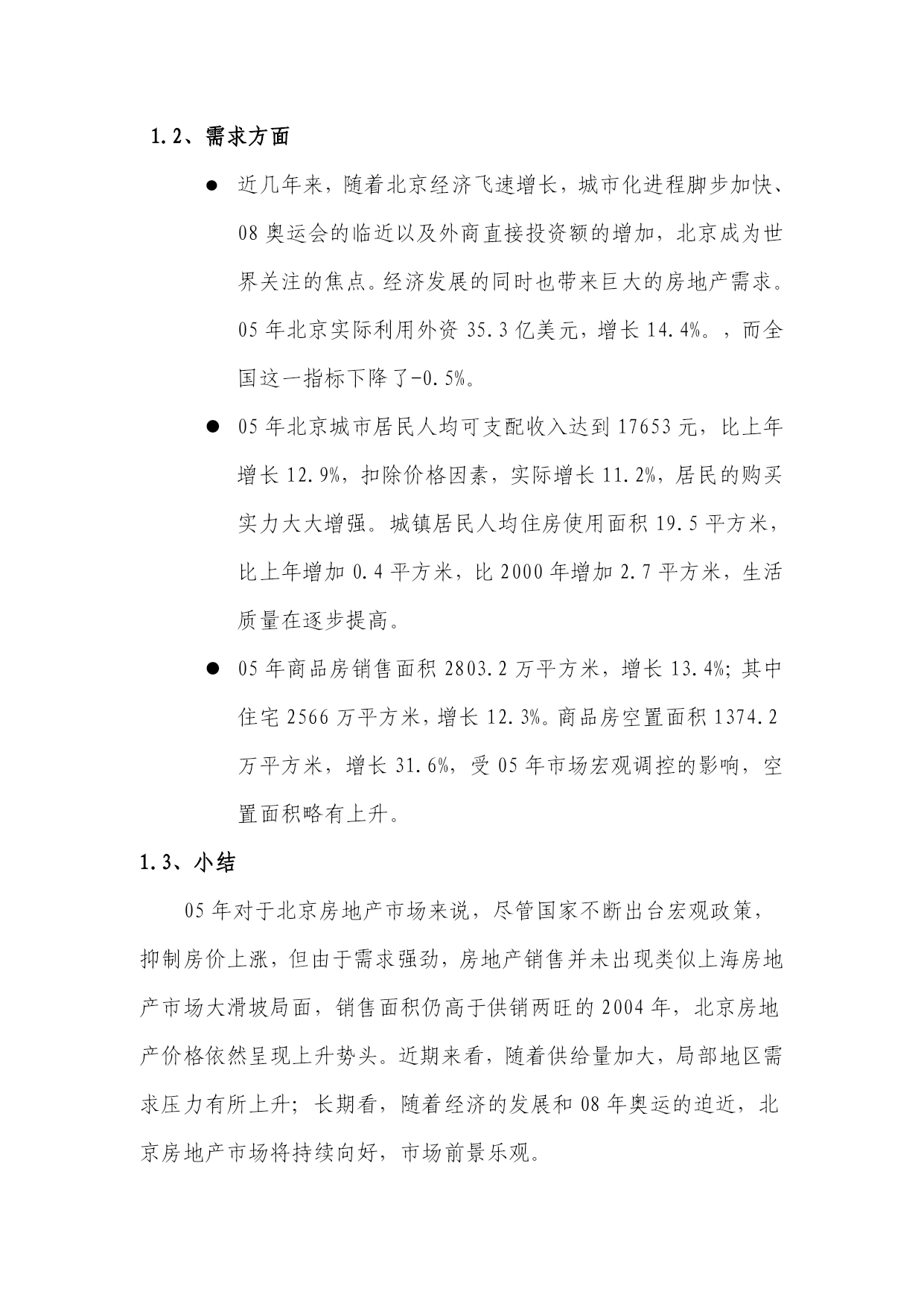 1.2、需求方面

● 近几年来，随着北京经济飞速增长，城市化进程脚步加快、08 奥运会的临近以及外商直接投资额的增加，北京成为世界关注的焦点。经济发展的同时也带来巨大的房地产需求。05 年北京实际利用外资 35.3 亿美元，增长 14.4%。，而全国这一指标下降了-0.5%。

● 05 年北京城市居民人均可支配收入达到 17653 元，比上年增长 12.9%，扣除价格因素，实际增长 11.2%，居民的购买实力大大增强。城镇居民人均住房使用面积 19.5 平方米，比上年增加 0.4 平方米，比 2000 年增加 2.7 平方米，生活质量在逐步提高。

● 05 年商品房销售面积 2803.2 万平方米，增长 13.4%；其中住宅 2566 万平方米，增长 12.3%。商品房空置面积 1374.2 万平方米，增长 31.6%，受 05 年市场宏观调控的影响，空置面积略有上升。

1.3、小结

05 年对于北京房地产市场来说，尽管国家不断出台宏观政策，抑制房价上涨，但由于需求强劲，房地产销售并未出现类似上海房地产市场大滑坡局面，销售面积仍高于供销两旺的 2004 年，北京房地产价格依然呈现上升势头。近期来看，随着供给量加大，局部地区需求压力有所上升；长期看，随着经济的发展和 08 年奥运的迫近，北京房地产市场将持续向好，市场前景乐观。